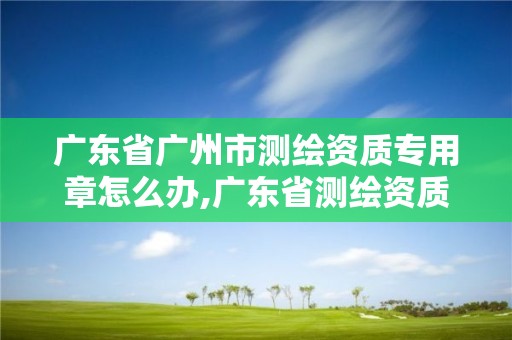 广东省广州市测绘资质专用章怎么办,广东省测绘资质